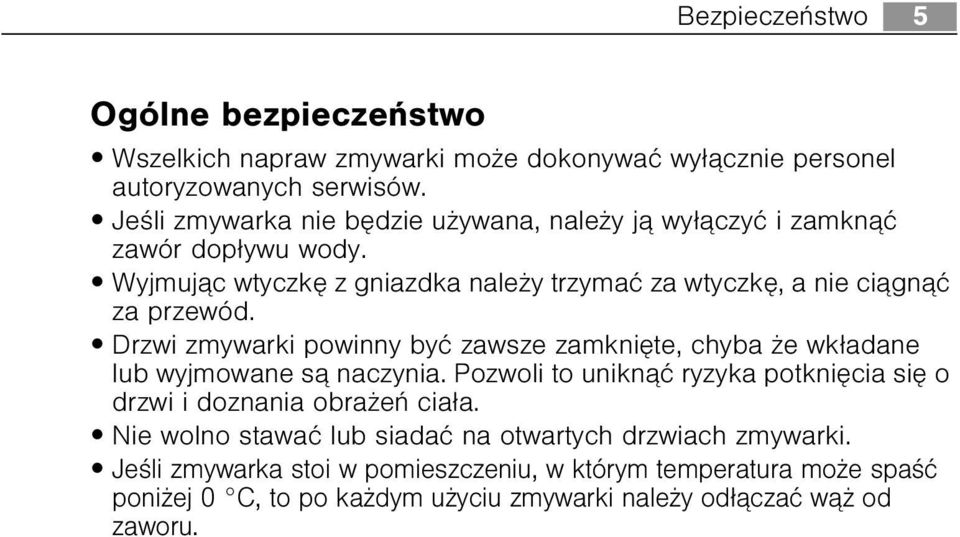 Bezpieczeństwo 5

Ogólne bezpieczeństwo

• Wszelkich napraw zmywarki może dokonywać wyłącznie personel autoryzowanych serwisów.
• Jeśli zmywarka nie będzie używana, należy ją wyłączyć i zamknąć zawór dopływu wody.
• Wyjmując wtyczkę z gniazdka należy trzymać za wtyczkę, a nie ciągnąć za przewód.
• Drzwi zmywarki powinny być zawsze zamknięte, chyba że wkładane lub wyjmowane są naczynia. Pozwoli to uniknąć ryzyka potknięcia się o drzwi i doznania obrażeń ciała.
• Nie wolno stawać lub siadać na otwartych drzwiach zmywarki.
• Jeśli zmywarka stoi w pomieszczeniu, w którym temperatura może spaść poniżej 0 °C, to po każdym użyciu zmywarki należy odłączać wąż od zaworu.